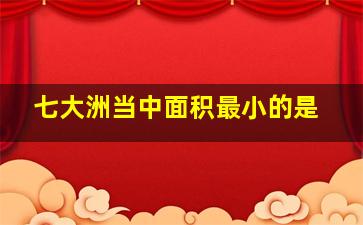 七大洲当中面积最小的是